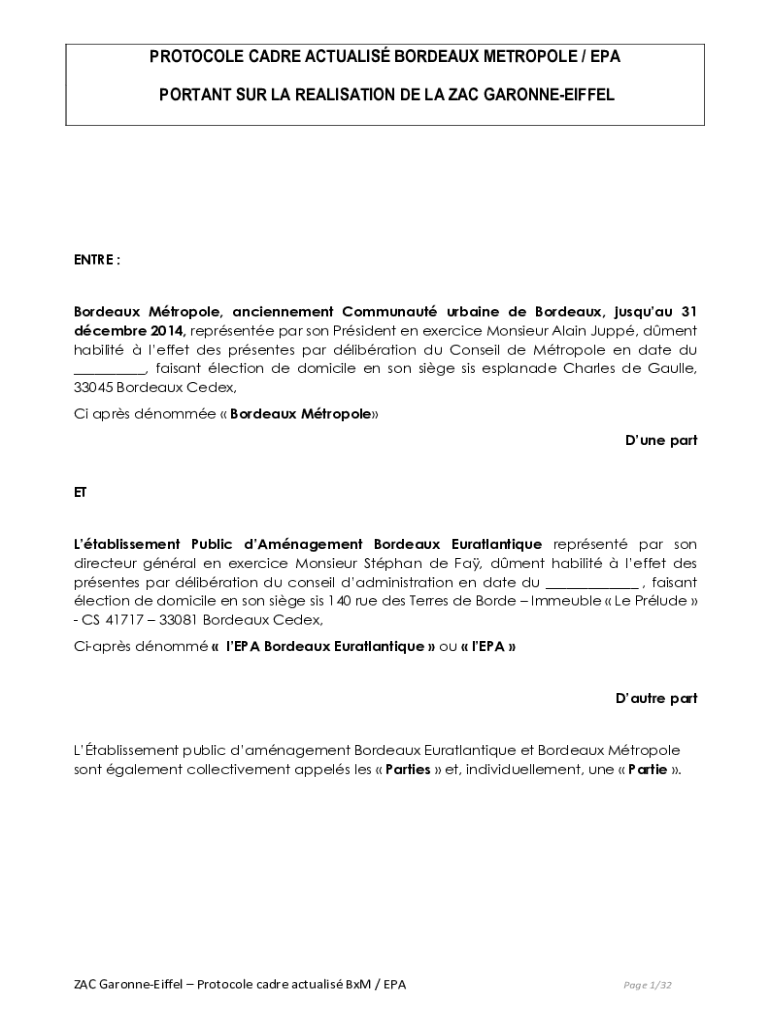 PROTOCOLE CADRE ACTUALISÉ BORDEAUX METROPOLE / EPA

PORTANT SUR LA REALISATION DE LA ZAC GARONNE-EIFFEL

ENTRE :

Bordeaux Métropole, anciennement Communauté urbaine de Bordeaux, jusqu'au 31 décembre 2014, représentée par son Président en exercice Monsieur Alain Juppé, dûment habilité à l'effet des présentes par délibération du Conseil de Métropole en date du __________, faisant élection de domicile en son siège sis esplanade Charles de Gaulle, 33045 Bordeaux Cedex,

Ci après dénommée « Bordeaux Métropole»

D'une part

ET

L'établissement Public d'Aménagement Bordeaux Euratlantique représenté par son directeur général en exercice Monsieur Stéphan de Faÿ, dûment habilité à l'effet des présentes par délibération du conseil d'administration en date du _____________ , faisant élection de domicile en son siège sis 140 rue des Terres de Borde – Immeuble « Le Prélude » - CS 41717 – 33081 Bordeaux Cedex,

Ci-après dénommé « l'EPA Bordeaux Euratlantique » ou « l'EPA »

D'autre part

L'Établissement public d'aménagement Bordeaux Euratlantique et Bordeaux Métropole sont également collectivement appelés les « Parties » et, individuellement, une « Partie ».

ZAC Garonne-Eiffel – Protocole cadre actualisé BxM / EPA

Page 1/32